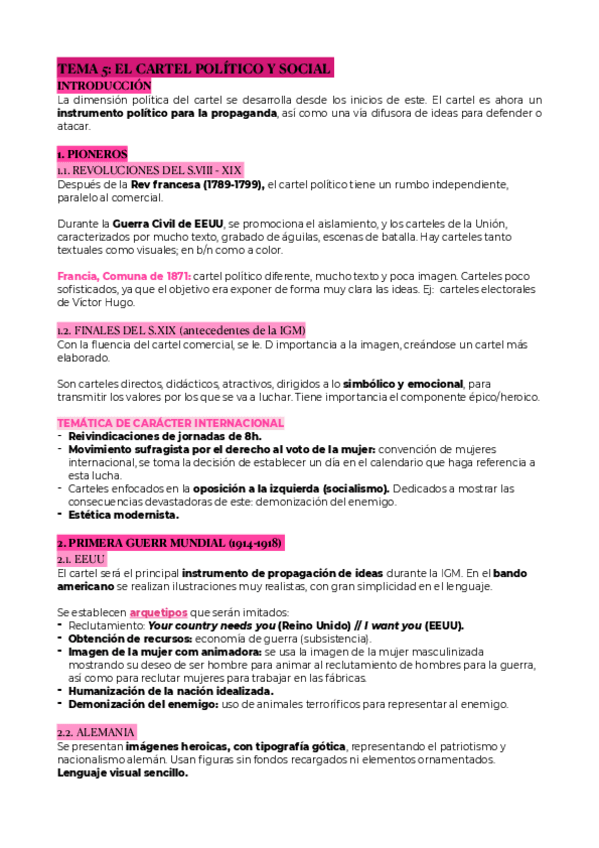 TEMA 5: EL CARTEL POLÍTICO Y SOCIAL
INTRODUCCIÓN
La dimensión política del cartel se desarrolla desde los inicios de este. El cartel es ahora un instrumento político para la propaganda, así como una vía difusora de ideas para defender o atacar.

1. PIONEROS
1.1. REVOLUCIONES DEL S.VIII - XIX
Después de la Rev francesa (1789-1799), el cartel político tiene un rumbo independiente, paralelo al comercial.

Durante la Guerra Civil de EEUU, se promociona el aislamiento, y los carteles de la Unión, caracterizados por mucho texto, grabado de águilas, escenas de batalla. Hay carteles tanto textuales como visuales; en b/n como a color.

Francia, Comuna de 1871: cartel político diferente, mucho texto y poca imagen. Carteles poco sofisticados, ya que el objetivo era exponer de forma muy clara las ideas. Ej: carteles electorales de Víctor Hugo.

1.2. FINALES DEL S.XIX (antecedentes de la IGM)
Con la fluencia del cartel comercial, se le. D importancia a la imagen, creándose un cartel más elaborado.

Son carteles directos, didácticos, atractivos, dirigidos a lo simbólico y emocional, para transmitir los valores por los que se va a luchar. Tiene importancia el componente épico/heroico.

TEMÁTICA DE CARÁCTER INTERNACIONAL
- Reivindicaciones de jornadas de 8h.
- Movimiento sufragista por el derecho al voto de la mujer: convención de mujeres internacional, se toma la decisión de establecer un día en el calendario que haga referencia a esta lucha.
- Carteles enfocados en la oposición a la izquierda (socialismo). Dedicados a mostrar las consecuencias devastadoras de este: demonización del enemigo.
- Estética modernista.

2. PRIMERA GUERR MUNDIAL (1914-1918)
2.1. EEUU
El cartel será el principal instrumento de propagación de ideas durante la IGM. En el bando americano se realizan ilustraciones muy realistas, con gran simplicidad en el lenguaje.

Se establecen arquetipos que serán imitados:
- Reclutamiento: Your country needs you (Reino Unido) // I want you (EEUU).
- Obtención de recursos: economía de guerra (subsistencia).
- Imagen de la mujer com animadora: se usa la imagen de la mujer masculinizada mostrando su deseo de ser hombre para animar al reclutamiento de hombres para la guerra, así como para reclutar mujeres para trabajar en las fábricas.
- Humanización de la nación idealizada.
- Demonización del enemigo: uso de animales terroríficos para representar al enemigo.

2.2. ALEMANIA
Se presentan imágenes heroicas, con tipografía gótica, representando el patriotismo y nacionalismo alemán. Usan figuras sin fondos recargados ni elementos ornamentados. Lenguaje visual sencillo.